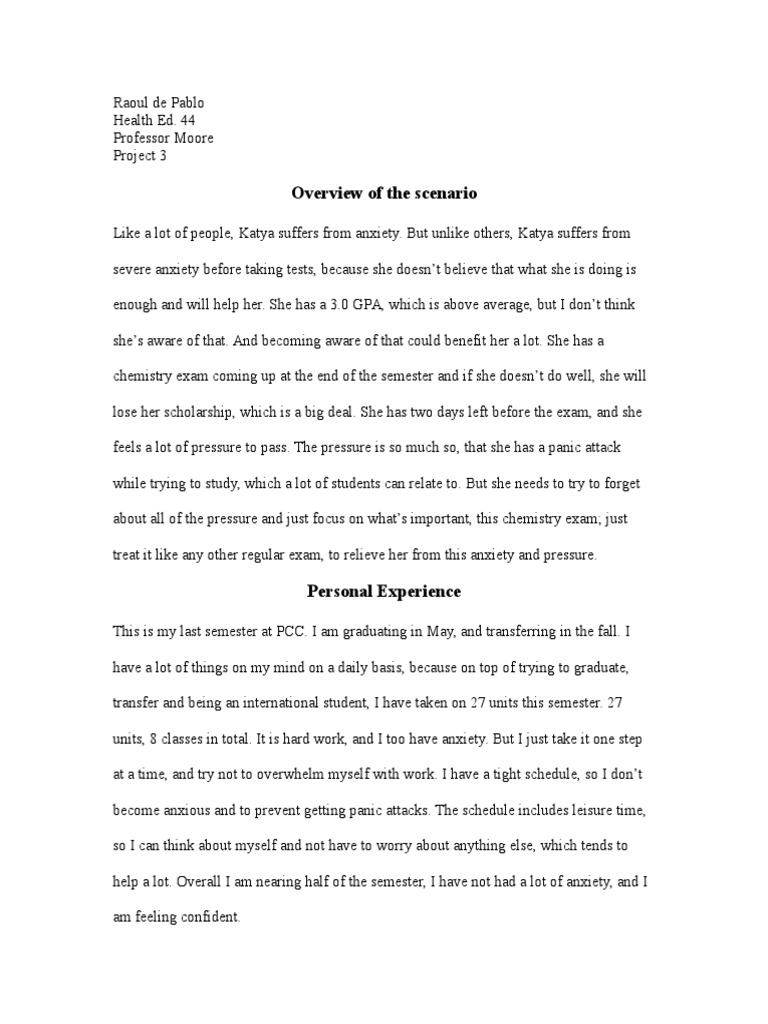 Raoul de Pablo
Health Ed. 44
Professor Moore
Project 3

Overview of the scenario

Like a lot of people, Katya suffers from anxiety. But unlike others, Katya suffers from severe anxiety before taking tests, because she doesn't believe that what she is doing is enough and will help her. She has a 3.0 GPA, which is above average, but I don't think she's aware of that. And becoming aware of that could benefit her a lot. She has a chemistry exam coming up at the end of the semester and if she doesn't do well, she will lose her scholarship, which is a big deal. She has two days left before the exam, and she feels a lot of pressure to pass. The pressure is so much so, that she has a panic attack while trying to study, which a lot of students can relate to. But she needs to try to forget about all of the pressure and just focus on what's important, this chemistry exam; just treat it like any other regular exam, to relieve her from this anxiety and pressure.

Personal Experience

This is my last semester at PCC. I am graduating in May, and transferring in the fall. I have a lot of things on my mind on a daily basis, because on top of trying to graduate, transfer and being an international student, I have taken on 27 units this semester. 27 units, 8 classes in total. It is hard work, and I too have anxiety. But I just take it one step at a time, and try not to overwhelm myself with work. I have a tight schedule, so I don't become anxious and to prevent getting panic attacks. The schedule includes leisure time, so I can think about myself and not have to worry about anything else, which tends to help a lot. Overall I am nearing half of the semester, I have not had a lot of anxiety, and I am feeling confident.